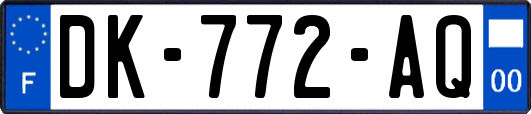 F
DK-772-AQ
00